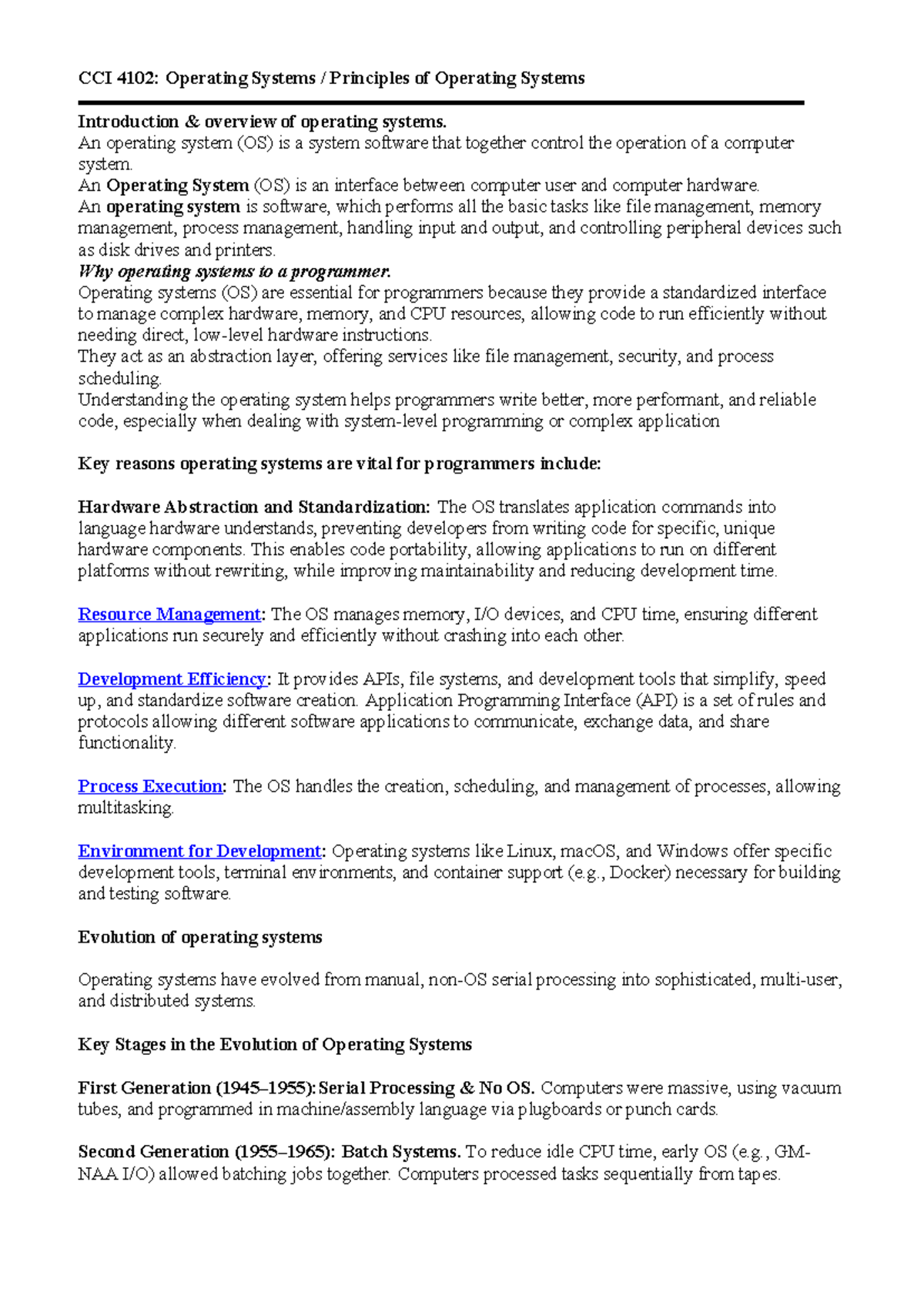 CCI 4102: Operating Systems / Principles of Operating Systems

Introduction & overview of operating systems.

An operating system (OS) is a system software that together control the operation of a computer system.

An Operating System (OS) is an interface between computer user and computer hardware.

An operating system is software, which performs all the basic tasks like file management, memory management, process management, handling input and output, and controlling peripheral devices such as disk drives and printers.

Why operating systems to a programmer.

Operating systems (OS) are essential for programmers because they provide a standardized interface to manage complex hardware, memory, and CPU resources, allowing code to run efficiently without needing direct, low-level hardware instructions.

They act as an abstraction layer, offering services like file management, security, and process scheduling.

Understanding the operating system helps programmers write better, more performant, and reliable code, especially when dealing with system-level programming or complex application

Key reasons operating systems are vital for programmers include:

Hardware Abstraction and Standardization: The OS translates application commands into language hardware understands, preventing developers from writing code for specific, unique hardware components. This enables code portability, allowing applications to run on different platforms without rewriting, while improving maintainability and reducing development time.

Resource Management: The OS manages memory, I/O devices, and CPU time, ensuring different applications run securely and efficiently without crashing into each other.

Development Efficiency: It provides APIs, file systems, and development tools that simplify, speed up, and standardize software creation. Application Programming Interface (API) is a set of rules and protocols allowing different software applications to communicate, exchange data, and share functionality.

Process Execution: The OS handles the creation, scheduling, and management of processes, allowing multitasking.

Environment for Development: Operating systems like Linux, macOS, and Windows offer specific development tools, terminal environments, and container support (e.g., Docker) necessary for building and testing software.

Evolution of operating systems

Operating systems have evolved from manual, non-OS serial processing into sophisticated, multi-user, and distributed systems.

Key Stages in the Evolution of Operating Systems

First Generation (1945–1955): Serial Processing & No OS. Computers were massive, using vacuum tubes, and programmed in machine/assembly language via plugboards or punch cards.

Second Generation (1955–1965): Batch Systems. To reduce idle CPU time, early OS (e.g., GM-NAA I/O) allowed batching jobs together. Computers processed tasks sequentially from tapes.